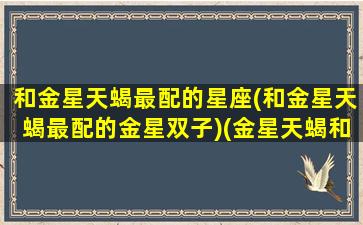 和金星天蝎最配的星座(和金星天蝎最配的金星双子)(金星天蝎和